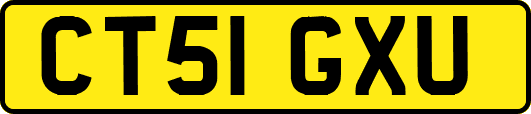 CT51 GXU